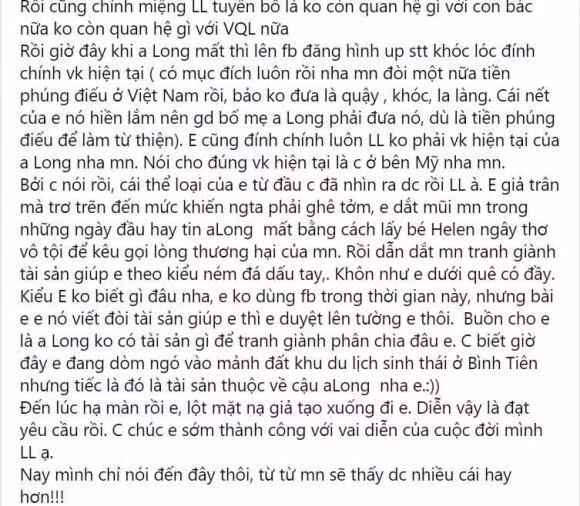 Rồi cũng chính miệng LL tuyên bố là ko còn quan hệ gì với con bác nữa ko còn quan hệ gì với VQL nữa
Rồi giờ đây khi a Long mất thì lên fb đăng hình up stt khóc lóc đính chính vk hiện tại ( có mục đích luôn rồi nha mn đòi một nữa tiền phúng điếu ở Việt Nam rồi, bảo ko đưa là quậy , khóc, la làng. Cái nết của e nó hiền lắm nên gd bố mẹ a Long phải đưa nó, dù là tiền phúng điếu để làm từ thiện). E cũng đính chính luôn LL ko phải vk hiện tại của a Long nha mn. Nói cho đúng vk hiện tại là c ở bên Mỹ nha mn.
Bởi c nói rồi, cái thể loại của e từ đầu c đã nhìn ra dc rồi LL à. E giả trân mà trơ trẽn đến mức khiến ngta phải ghê tởm, e dắt mũi mn trong những ngày đầu hay tin aLong mất bằng cách lấy bé Helen ngây thơ vô tội để kêu gọi lòng thương hại của mn. Rồi dẫn dắt mn tranh giành tài sản giúp e theo kiểu ném đá dấu tay,. Khôn như e dưới quê có đầy. Kiểu E ko biết gì đâu nha, e ko dùng fb trong thời gian này, nhưng bài e e nó viết đòi tài sản giúp e thì e duyệt lên tường e thôi. Buồn cho e là a Long ko có tài sản gì để tranh giành phân chia đâu e. C biết giờ đây e đang dòm ngó vào mảnh đất khu du lịch sinh thái ở Bình Tiên nhưng tiếc là đó là tài sản thuộc về cậu aLong nha e.:))
Đến lúc hạ màn rồi e, lột mặt nạ giả tạo xuống đi e. Diễn vậy là đạt yêu cầu rồi. C chúc e sớm thành công với vai diễn của cuộc đời mình LL ạ.
Nay mình chỉ nói đến đây thôi, từ từ mn sẽ thấy dc nhiều cái hay hơn!!!